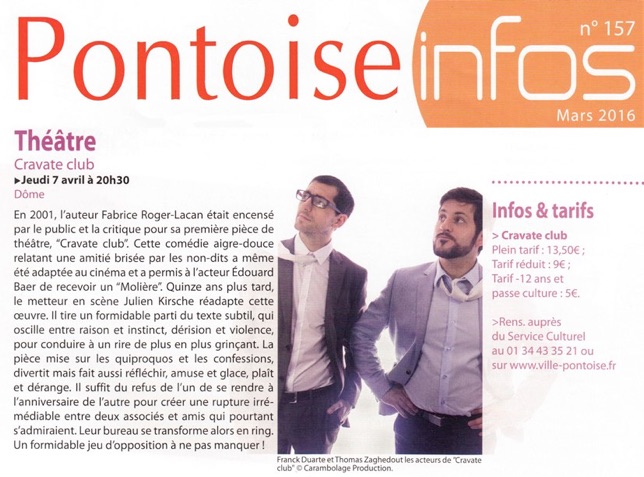 Pontoise infos
n° 157
Mars 2016

Théâtre
Cravate club
▸Jeudi 7 avril à 20h30
Dôme

En 2001, l'auteur Fabrice Roger-Lacan était encensé par le public et la critique pour sa première pièce de théâtre, "Cravate club". Cette comédie aigre-douce relatant une amitié brisée par les non-dits a même été adaptée au cinéma et a permis à l'acteur Édouard Baer de recevoir un "Molière". Quinze ans plus tard, le metteur en scène Julien Kirsche réadapte cette œuvre. Il tire un formidable parti du texte subtil, qui oscille entre raison et instinct, dérision et violence, pour conduire à un rire de plus en plus grinçant. La pièce mise sur les quiproquos et les confessions, divertit mais fait aussi réfléchir, amuse et glace, plaît et dérange. Il suffit du refus de l'un de se rendre à l'anniversaire de l'autre pour créer une rupture irrémédiable entre deux associés et amis qui pourtant s'admiraient. Leur bureau se transforme alors en ring. Un formidable jeu d'opposition à ne pas manquer !

Franck Duarte et Thomas Zaghedout les acteurs de "Cravate club" © Carambolage Production.

Infos & tarifs
> Cravate club
Plein tarif : 13,50€ ;
Tarif réduit : 9€ ;
Tarif -12 ans et passe culture : 5€.

>Rens. auprès du Service Culturel au 01 34 43 35 21 ou sur www.ville-pontoise.fr